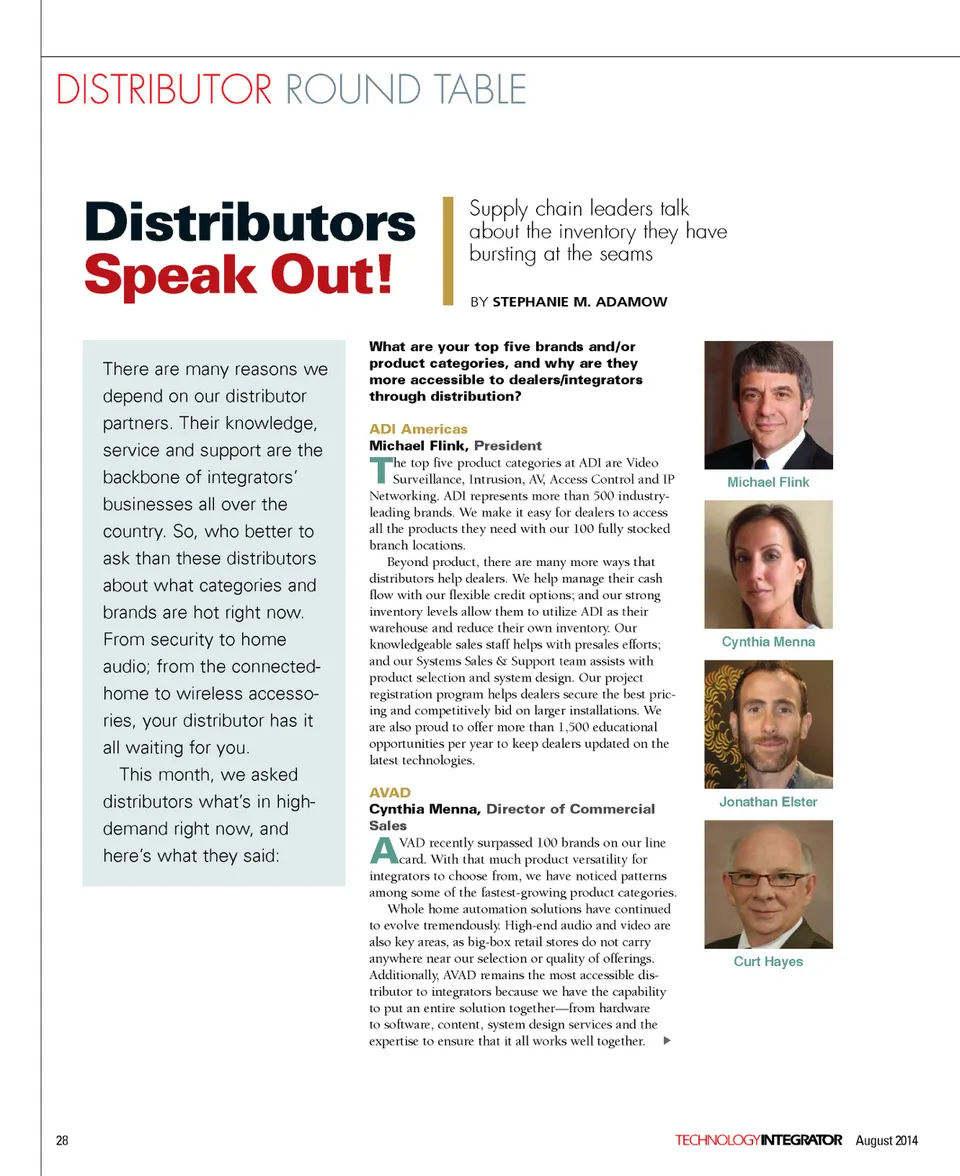 DISTRIBUTOR ROUND TABLE

Distributors Speak Out!

Supply chain leaders talk about the inventory they have bursting at the seams

BY STEPHANIE M. ADAMOW

There are many reasons we depend on our distributor partners. Their knowledge, service and support are the backbone of integrators' businesses all over the country. So, who better to ask than these distributors about what categories and brands are hot right now. From security to home audio; from the connected-home to wireless accessories, your distributor has it all waiting for you.

This month, we asked distributors what's in high-demand right now, and here's what they said:

What are your top five brands and/or product categories, and why are they more accessible to dealers/integrators through distribution?

ADI Americas
Michael Flink, President

The top five product categories at ADI are Video Surveillance, Intrusion, AV, Access Control and IP Networking. ADI represents more than 500 industry-leading brands. We make it easy for dealers to access all the products they need with our 100 fully stocked branch locations.

Beyond product, there are many more ways that distributors help dealers. We help manage their cash flow with our flexible credit options; and our strong inventory levels allow them to utilize ADI as their warehouse and reduce their own inventory. Our knowledgeable sales staff helps with presales efforts; and our Systems Sales & Support team assists with product selection and system design. Our project registration program helps dealers secure the best pricing and competitively bid on larger installations. We are also proud to offer more than 1,500 educational opportunities per year to keep dealers updated on the latest technologies.

AVAD
Cynthia Menna, Director of Commercial Sales

AVAD recently surpassed 100 brands on our line card. With that much product versatility for integrators to choose from, we have noticed patterns among some of the fastest-growing product categories.

Whole home automation solutions have continued to evolve tremendously. High-end audio and video are also key areas, as big-box retail stores do not carry anywhere near our selection or quality of offerings. Additionally, AVAD remains the most accessible distributor to integrators because we have the capability to put an entire solution together—from hardware to software, content, system design services and the expertise to ensure that it all works well together.

Michael Flink

Cynthia Menna

Jonathan Elster

Curt Hayes

28

TECHNOLOGYINTEGRATOR August 2014